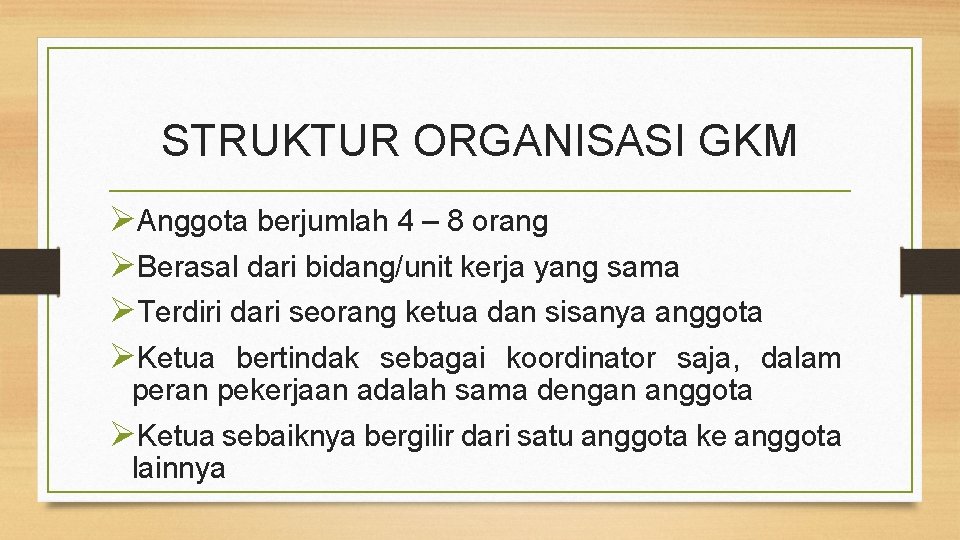 STRUKTUR ORGANISASI GKM

➢Anggota berjumlah 4 – 8 orang

➢Berasal dari bidang/unit kerja yang sama

➢Terdiri dari seorang ketua dan sisanya anggota

➢Ketua bertindak sebagai koordinator saja, dalam peran pekerjaan adalah sama dengan anggota

➢Ketua sebaiknya bergilir dari satu anggota ke anggota lainnya